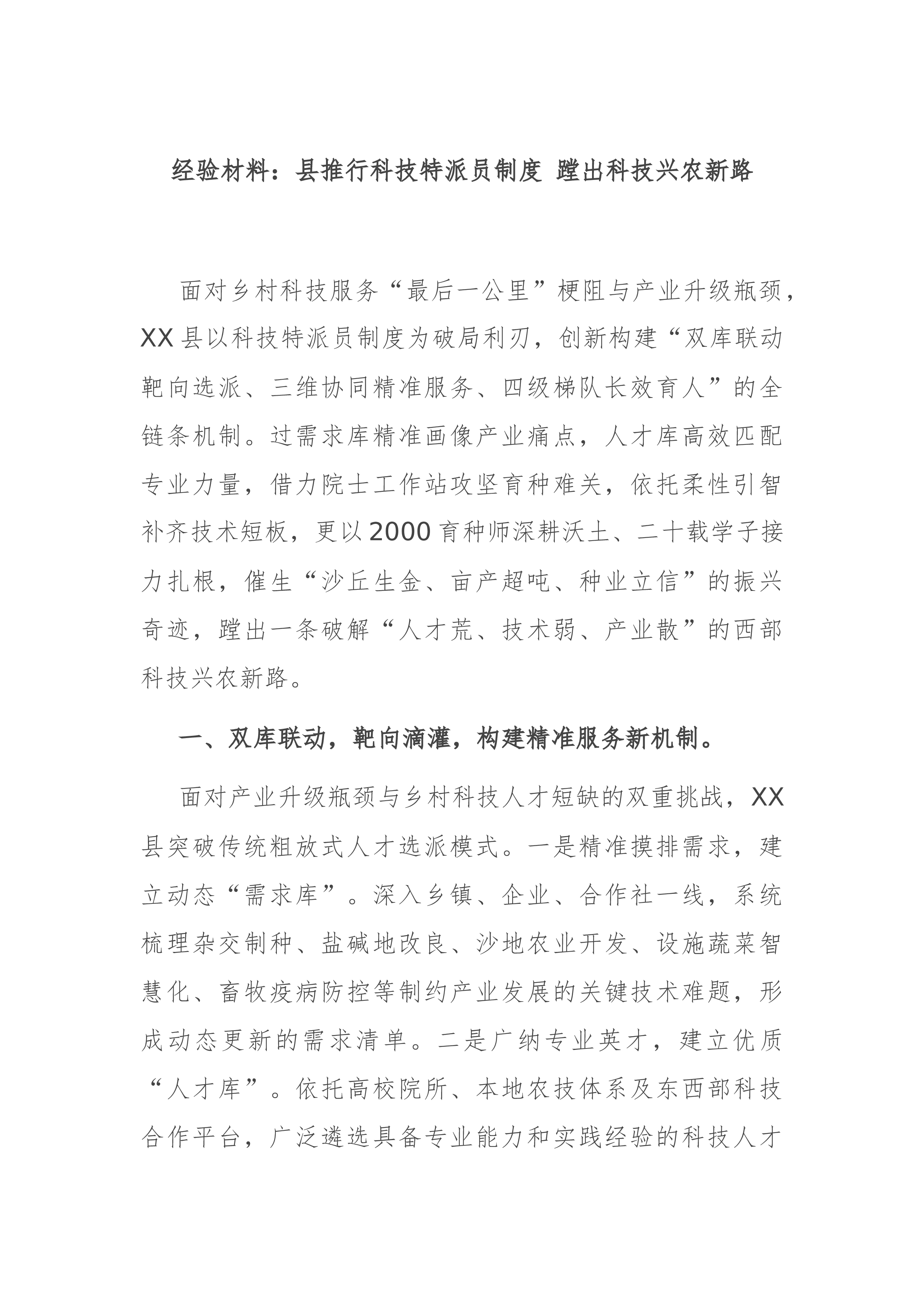 经验材料：县推行科技特派员制度 蹚出科技兴农新路

面对乡村科技服务“最后一公里”梗阻与产业升级瓶颈，XX县以科技特派员制度为破局利刃，创新构建“双库联动靶向选派、三维协同精准服务、四级梯队长效育人”的全链条机制。过需求库精准画像产业痛点，人才库高效匹配专业力量，借力院士工作站攻坚育种难关，依托柔性引智补齐技术短板，更以2000育种师深耕沃土、二十载学子接力扎根，催生“沙丘生金、亩产超吨、种业立信”的振兴奇迹，蹚出一条破解“人才荒、技术弱、产业散”的西部科技兴农新路。

一、双库联动，靶向滴灌，构建精准服务新机制。

面对产业升级瓶颈与乡村科技人才短缺的双重挑战，XX县突破传统粗放式人才选派模式。一是精准摸排需求，建立动态“需求库”。深入乡镇、企业、合作社一线，系统梳理杂交制种、盐碱地改良、沙地农业开发、设施蔬菜智慧化、畜牧疫病防控等制约产业发展的关键技术难题，形成动态更新的需求清单。二是广纳专业英才，建立优质“人才库”。依托高校院所、本地农技体系及东西部科技合作平台，广泛遴选具备专业能力和实践经验的科技人才